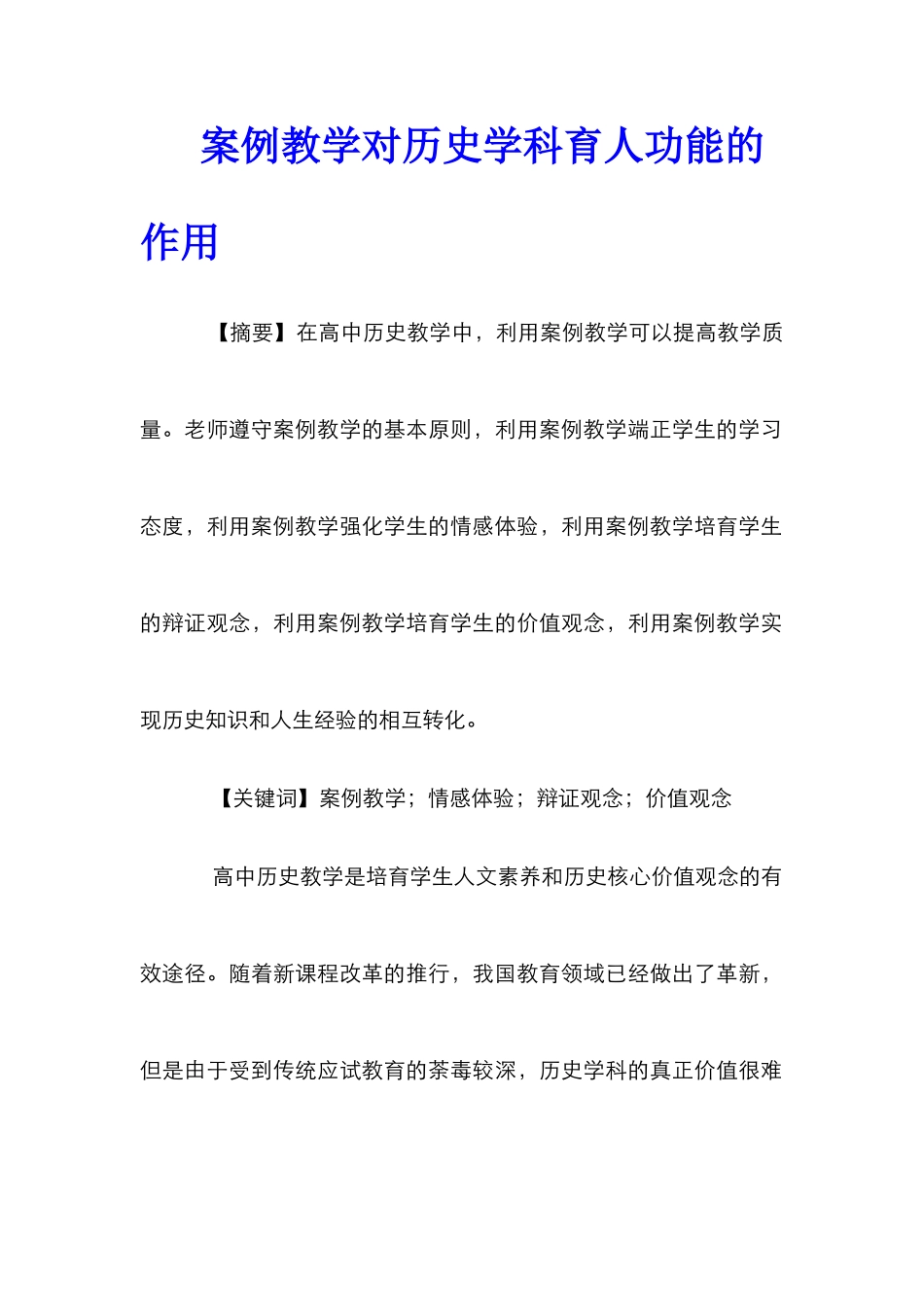 案例教学对历史学科育人功能的作用

【摘要】在高中历史教学中，利用案例教学可以提高教学质量。老师遵守案例教学的基本原则，利用案例教学端正学生的学习态度，利用案例教学强化学生的情感体验，利用案例教学培育学生的辩证观念，利用案例教学培育学生的价值观念，利用案例教学实现历史知识和人生经验的相互转化。

【关键词】案例教学；情感体验；辩证观念；价值观念

高中历史教学是培育学生人文素养和历史核心价值观念的有效途径。随着新课程改革的推行，我国教育领域已经做出了革新，但是由于受到传统应试教育的荼毒较深，历史学科的真正价值很难